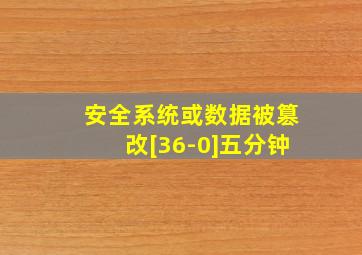 安全系统或数据被篡改[36-0]五分钟